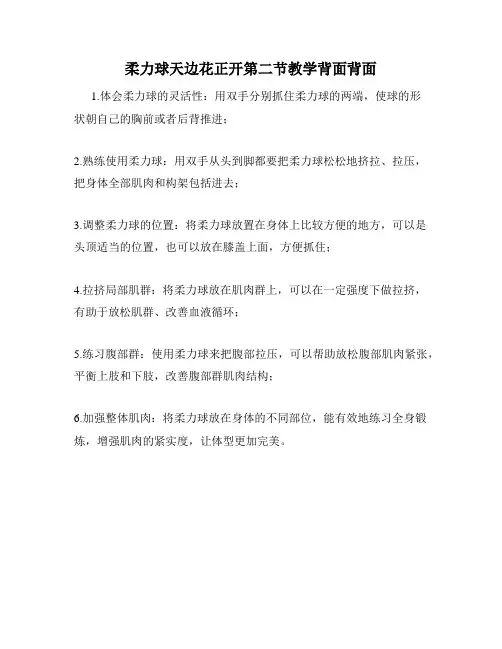 柔力球天边花正开第二节教学背面背面

1.体会柔力球的灵活性：用双手分别抓住柔力球的两端，使球的形状朝自己的胸前或者后背推进；

2.熟练使用柔力球：用双手从头到脚都要把柔力球松松地挤拉、拉压，把身体全部肌肉和构架包括进去；

3.调整柔力球的位置：将柔力球放置在身体上比较方便的地方，可以是头顶适当的位置，也可以放在膝盖上面，方便抓住；

4.拉挤局部肌群：将柔力球放在肌肉群上，可以在一定强度下做拉挤，有助于放松肌群、改善血液循环；

5.练习腹部群：使用柔力球来把腹部拉压，可以帮助放松腹部肌肉紧张，平衡上肢和下肢，改善腹部群肌肉结构；

6.加强整体肌肉：将柔力球放在身体的不同部位，能有效地练习全身锻炼，增强肌肉的紧实度，让体型更加完美。